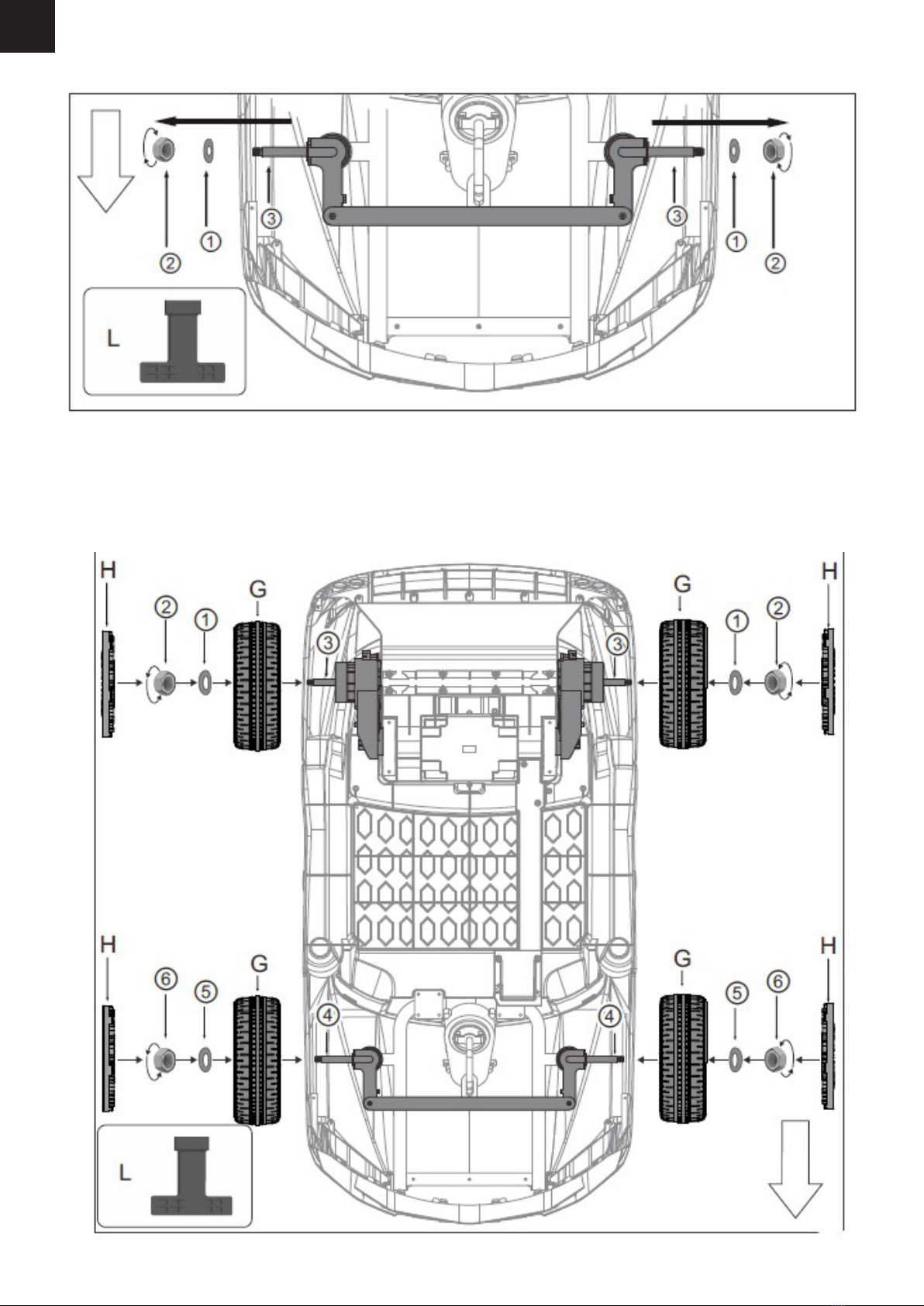 ②
①
③
③
①
②
L

H
②
①
G
③
③
G
①
②
H
H
⑥
⑤
G
④
④
G
⑤
⑥
H
L